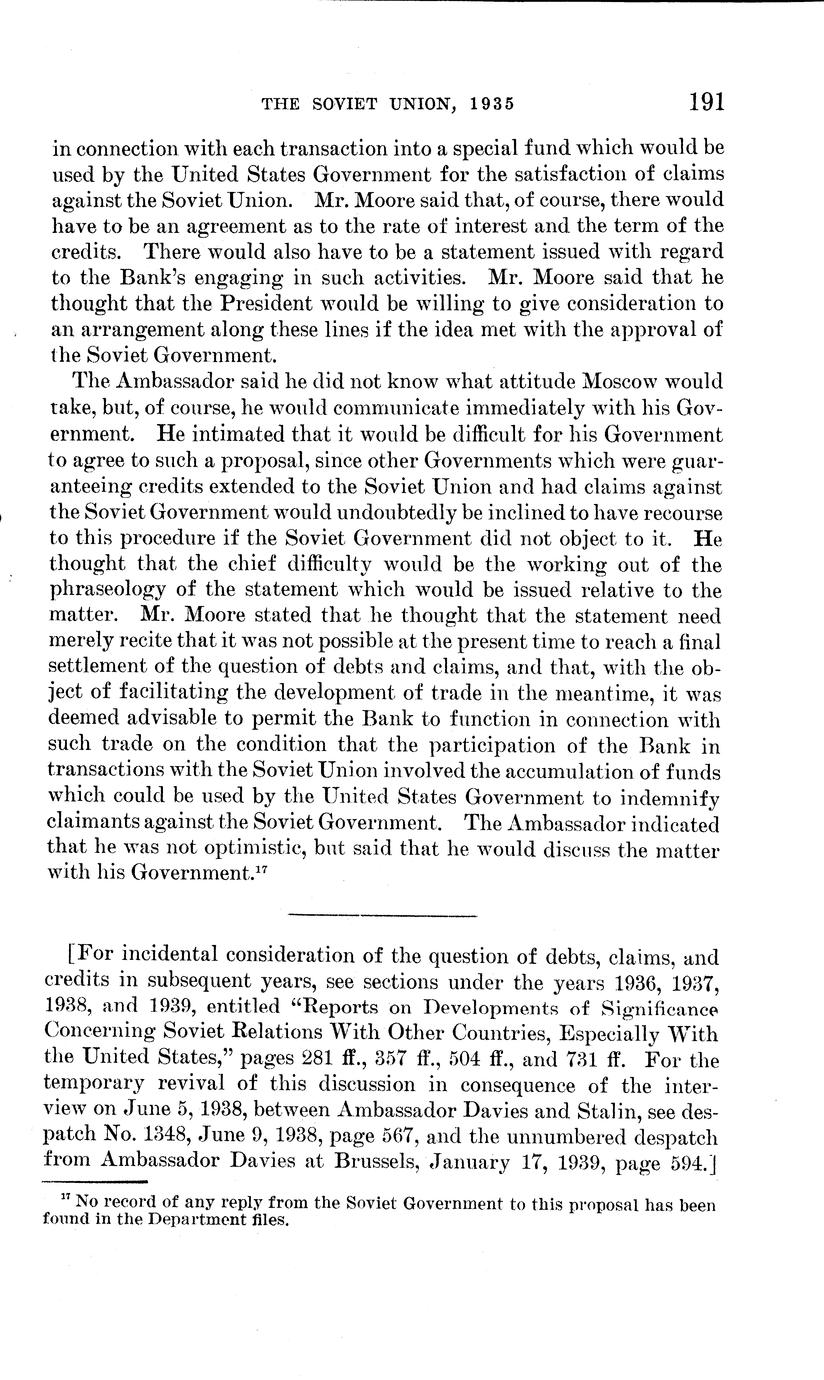 THE SOVIET UNION, 1935 191

in connection with each transaction into a special fund which would be used by the United States Government for the satisfaction of claims against the Soviet Union. Mr. Moore said that, of course, there would have to be an agreement as to the rate of interest and the term of the credits. There would also have to be a statement issued with regard to the Bank's engaging in such activities. Mr. Moore said that he thought that the President would be willing to give consideration to an arrangement along these lines if the idea met with the approval of the Soviet Government.

The Ambassador said he did not know what attitude Moscow would take, but, of course, he would communicate immediately with his Government. He intimated that it would be difficult for his Government to agree to such a proposal, since other Governments which were guaranteeing credits extended to the Soviet Union and had claims against the Soviet Government would undoubtedly be inclined to have recourse to this procedure if the Soviet Government did not object to it. He thought that the chief difficulty would be the working out of the phraseology of the statement which would be issued relative to the matter. Mr. Moore stated that he thought that the statement need merely recite that it was not possible at the present time to reach a final settlement of the question of debts and claims, and that, with the object of facilitating the development of trade in the meantime, it was deemed advisable to permit the Bank to function in connection with such trade on the condition that the participation of the Bank in transactions with the Soviet Union involved the accumulation of funds which could be used by the United States Government to indemnify claimants against the Soviet Government. The Ambassador indicated that he was not optimistic, but said that he would discuss the matter with his Government.$^{17}$

[For incidental consideration of the question of debts, claims, and credits in subsequent years, see sections under the years 1936, 1937, 1938, and 1939, entitled "Reports on Developments of Significance Concerning Soviet Relations With Other Countries, Especially With the United States," pages 281 ff., 357 ff., 504 ff., and 731 ff. For the temporary revival of this discussion in consequence of the interview on June 5, 1938, between Ambassador Davies and Stalin, see despatch No. 1348, June 9, 1938, page 567, and the unnumbered despatch from Ambassador Davies at Brussels, January 17, 1939, page 594.]

$^{17}$ No record of any reply from the Soviet Government to this proposal has been found in the Department files.